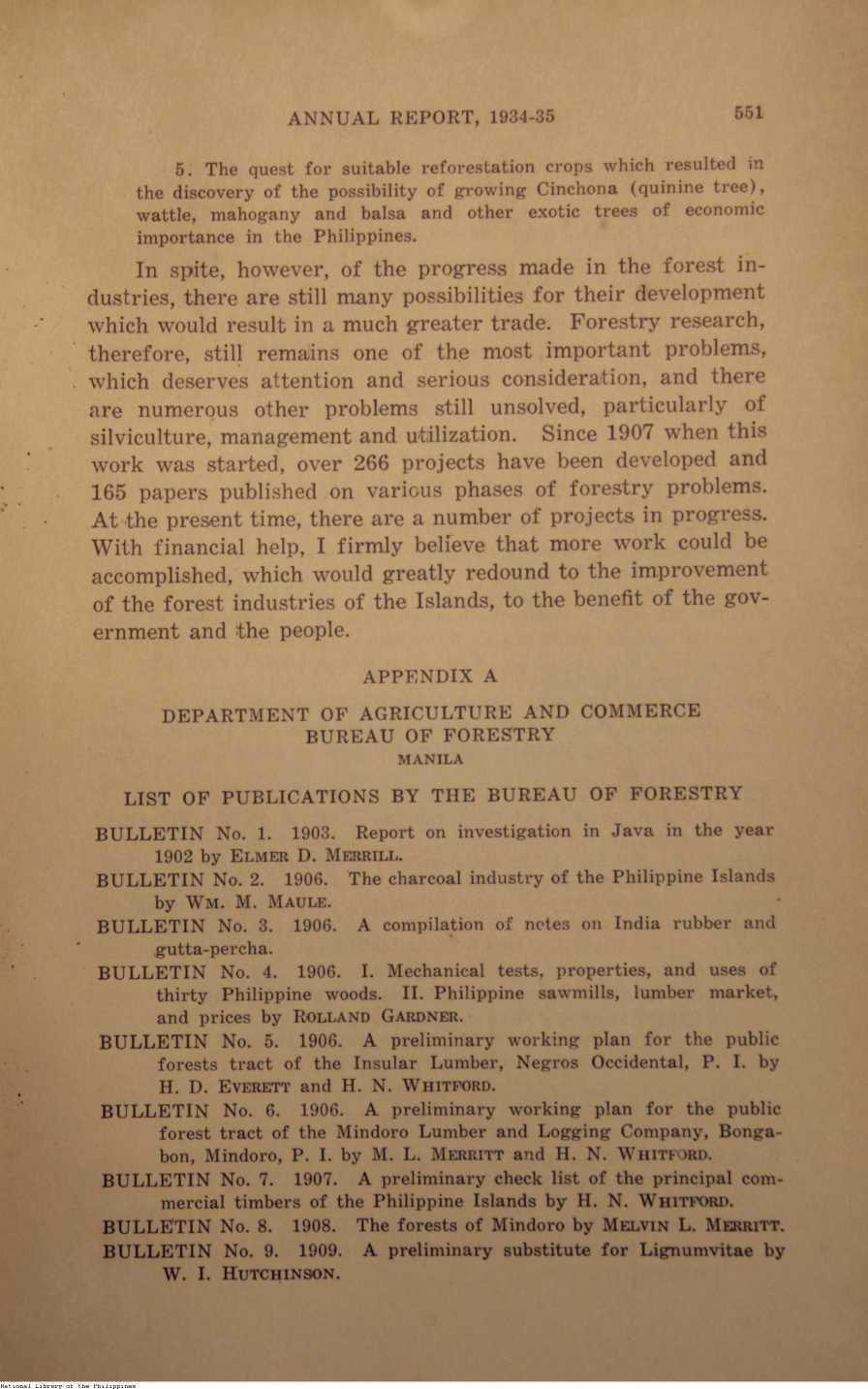 ANNUAL REPORT, 1934-35 551

5. The quest for suitable reforestation crops which resulted in the discovery of the possibility of growing Cinchona (quinine tree), wattle, mahogany and balsa and other exotic trees of economic importance in the Philippines.

In spite, however, of the progress made in the forest industries, there are still many possibilities for their development which would result in a much greater trade. Forestry research, therefore, still remains one of the most important problems, which deserves attention and serious consideration, and there are numerous other problems still unsolved, particularly of silviculture, management and utilization. Since 1907 when this work was started, over 266 projects have been developed and 165 papers published on various phases of forestry problems. At the present time, there are a number of projects in progress. With financial help, I firmly believe that more work could be accomplished, which would greatly redound to the improvement of the forest industries of the Islands, to the benefit of the government and the people.

APPENDIX A

DEPARTMENT OF AGRICULTURE AND COMMERCE
BUREAU OF FORESTRY
MANILA

LIST OF PUBLICATIONS BY THE BUREAU OF FORESTRY

BULLETIN No. 1. 1903. Report on investigation in Java in the year 1902 by ELMER D. MERRILL.

BULLETIN No. 2. 1906. The charcoal industry of the Philippine Islands by WM. M. MAULE.

BULLETIN No. 3. 1906. A compilation of notes on India rubber and gutta-percha.

BULLETIN No. 4. 1906. I. Mechanical tests, properties, and uses of thirty Philippine woods. II. Philippine sawmills, lumber market, and prices by ROLLAND GARDNER.

BULLETIN No. 5. 1906. A preliminary working plan for the public forests tract of the Insular Lumber, Negros Occidental, P. I. by H. D. EVERETT and H. N. WHITFORD.

BULLETIN No. 6. 1906. A preliminary working plan for the public forest tract of the Mindoro Lumber and Logging Company, Bongabon, Mindoro, P. I. by M. L. MERRITT and H. N. WHITFORD.

BULLETIN No. 7. 1907. A preliminary check list of the principal commercial timbers of the Philippine Islands by H. N. WHITFORD.

BULLETIN No. 8. 1908. The forests of Mindoro by MELVIN L. MERRITT.

BULLETIN No. 9. 1909. A preliminary substitute for Lignumvitae by W. I. HUTCHINSON.

National Library of the Philippines